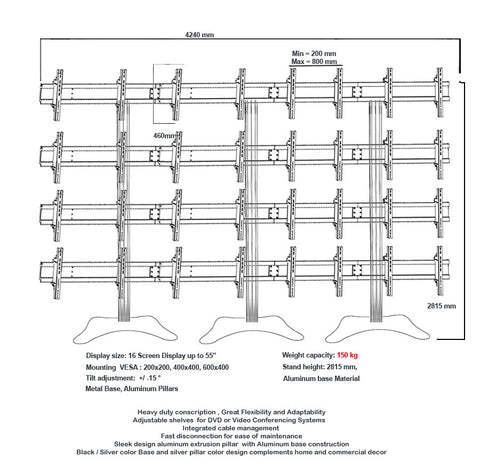 4240 mm

Min = 200 mm
Max = 800 mm

460mm

2815 mm

Display size: 16 Screen Display up to 55"
Mounting VESA : 200x200, 400x400, 600x400
Tilt adjustment: +/ -15 °
Metal Base, Aluminum Pillars

Weight capacity: 150 kg
Stand height: 2815 mm,
Aluminum base Material

Heavy duty conscription , Great Flexibility and Adaptability
Adjustable shelves for DVD or Video Conferencing Systems
Integrated cable management
Fast disconnection for ease of maintenance
Sleek design aluminum extrusion pillar with Aluminum base construction
Black / Silver color Base and silver pillar color design complements home and commercial decor